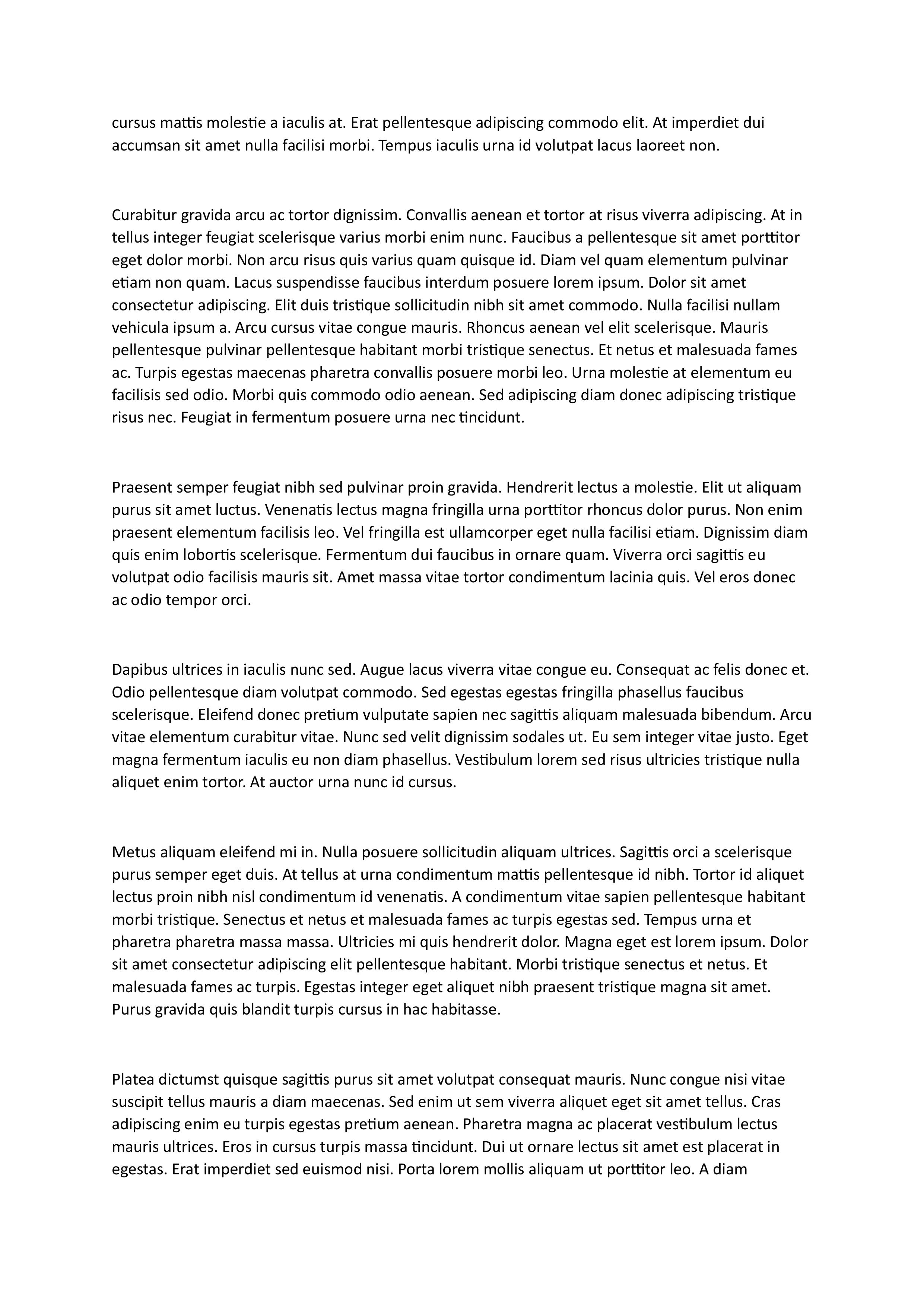 cursus mattis molestie a iaculis at. Erat pellentesque adipiscing commodo elit. At imperdiet dui accumsan sit amet nulla facilisi morbi. Tempus iaculis urna id volutpat lacus laoreet non.

Curabitur gravida arcu ac tortor dignissim. Convallis aenean et tortor at risus viverra adipiscing. At in tellus integer feugiat scelerisque varius morbi enim nunc. Faucibus a pellentesque sit amet porttitor eget dolor morbi. Non arcu risus quis varius quam quisque id. Diam vel quam elementum pulvinar etiam non quam. Lacus suspendisse faucibus interdum posuere lorem ipsum. Dolor sit amet consectetur adipiscing. Elit duis tristique sollicitudin nibh sit amet commodo. Nulla facilisi nullam vehicula ipsum a. Arcu cursus vitae congue mauris. Rhoncus aenean vel elit scelerisque. Mauris pellentesque pulvinar pellentesque habitant morbi tristique senectus. Et netus et malesuada fames ac. Turpis egestas maecenas pharetra convallis posuere morbi leo. Urna molestie at elementum eu facilisis sed odio. Morbi quis commodo odio aenean. Sed adipiscing diam donec adipiscing tristique risus nec. Feugiat in fermentum posuere urna nec tincidunt.

Praesent semper feugiat nibh sed pulvinar proin gravida. Hendrerit lectus a molestie. Elit ut aliquam purus sit amet luctus. Venenatis lectus magna fringilla urna porttitor rhoncus dolor purus. Non enim praesent elementum facilisis leo. Vel fringilla est ullamcorper eget nulla facilisi etiam. Dignissim diam quis enim lobortis scelerisque. Fermentum dui faucibus in ornare quam. Viverra orci sagittis eu volutpat odio facilisis mauris sit. Amet massa vitae tortor condimentum lacinia quis. Vel eros donec ac odio tempor orci.

Dapibus ultrices in iaculis nunc sed. Augue lacus viverra vitae congue eu. Consequat ac felis donec et. Odio pellentesque diam volutpat commodo. Sed egestas egestas fringilla phasellus faucibus scelerisque. Eleifend donec pretium vulputate sapien nec sagittis aliquam malesuada bibendum. Arcu vitae elementum curabitur vitae. Nunc sed velit dignissim sodales ut. Eu sem integer vitae justo. Eget magna fermentum iaculis eu non diam phasellus. Vestibulum lorem sed risus ultricies tristique nulla aliquet enim tortor. At auctor urna nunc id cursus.

Metus aliquam eleifend mi in. Nulla posuere sollicitudin aliquam ultrices. Sagittis orci a scelerisque purus semper eget duis. At tellus at urna condimentum mattis pellentesque id nibh. Tortor id aliquet lectus proin nibh nisl condimentum id venenatis. A condimentum vitae sapien pellentesque habitant morbi tristique. Senectus et netus et malesuada fames ac turpis egestas sed. Tempus urna et pharetra pharetra massa massa. Ultricies mi quis hendrerit dolor. Magna eget est lorem ipsum. Dolor sit amet consectetur adipiscing elit pellentesque habitant. Morbi tristique senectus et netus. Et malesuada fames ac turpis. Egestas integer eget aliquet nibh praesent tristique magna sit amet. Purus gravida quis blandit turpis cursus in hac habitasse.

Platea dictumst quisque sagittis purus sit amet volutpat consequat mauris. Nunc congue nisi vitae suscipit tellus mauris a diam maecenas. Sed enim ut sem viverra aliquet eget sit amet tellus. Cras adipiscing enim eu turpis egestas pretium aenean. Pharetra magna ac placerat vestibulum lectus mauris ultrices. Eros in cursus turpis massa tincidunt. Dui ut ornare lectus sit amet est placerat in egestas. Erat imperdiet sed euismod nisi. Porta lorem mollis aliquam ut porttitor leo. A diam